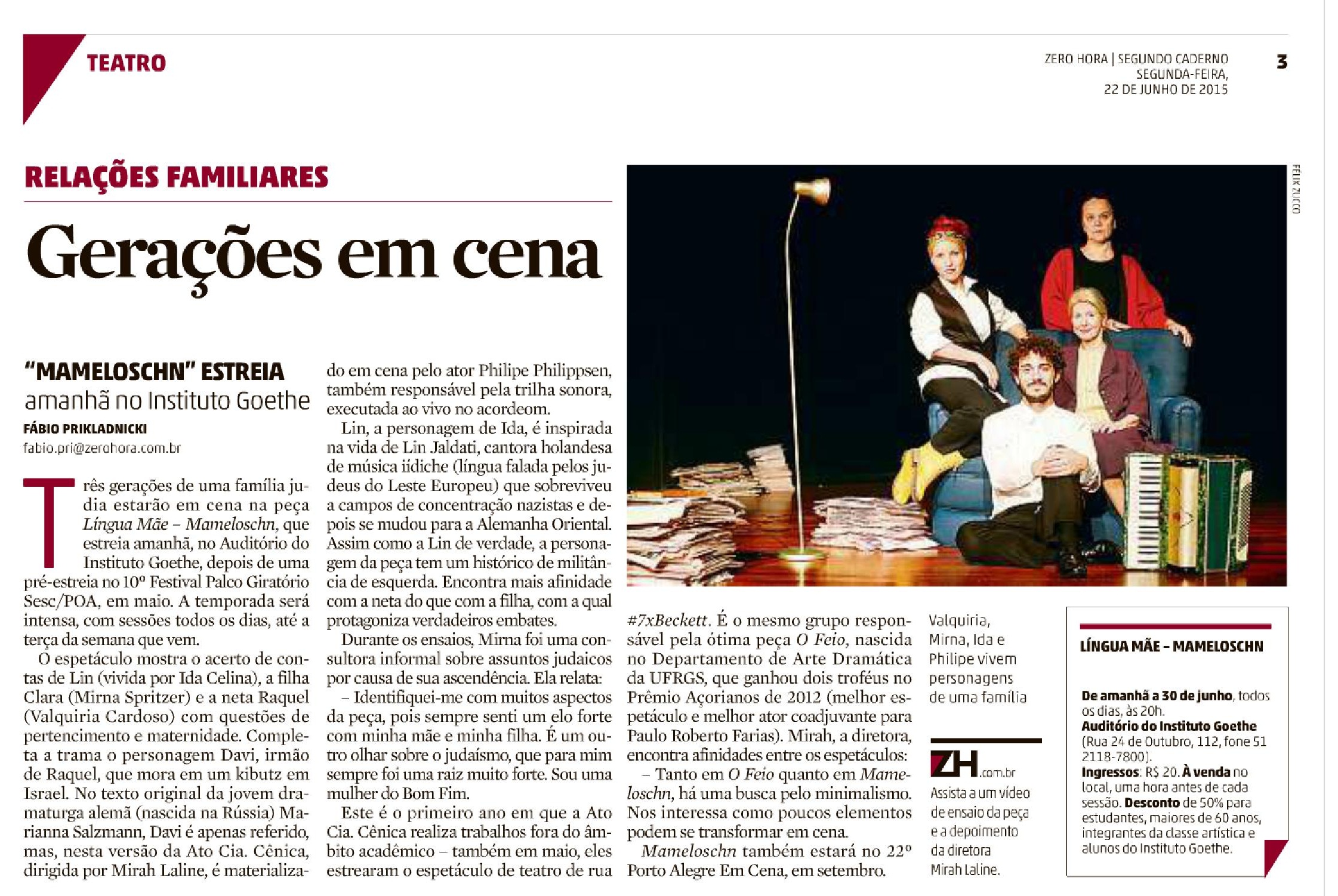 TEATRO

ZERO HORA | SEGUNDO CADERNO
SEGUNDA-FEIRA,
22 DE JUNHO DE 2015

3

RELAÇÕES FAMILIARES

Gerações em cena

"MAMELOSCHN" ESTREIA
amanhã no Instituto Goethe

FÁBIO PRIKLADNICKI
fabio.pri@zerohora.com.br

Três gerações de uma família judia estarão em cena na peça Língua Mãe – Mameloschn, que estreia amanhã, no Auditório do Instituto Goethe, depois de uma pré-estreia no 10º Festival Palco Giratório Sesc/POA, em maio. A temporada será intensa, com sessões todos os dias, até a terça da semana que vem.

O espetáculo mostra o acerto de contas de Lin (vivida por Ida Celina), a filha Clara (Mirna Spritzer) e a neta Raquel (Valquiria Cardoso) com questões de pertencimento e maternidade. Completa a trama o personagem Davi, irmão de Raquel, que mora em um kibutz em Israel. No texto original da jovem dramaturga alemã (nascida na Rússia) Marianna Salzmann, Davi é apenas referido, mas, nesta versão da Ato Cia. Cênica, dirigida por Mirah Laline, é materializado em cena pelo ator Philipe Philippsen, também responsável pela trilha sonora, executada ao vivo no acordeom.

Lin, a personagem de Ida, é inspirada na vida de Lin Jaldati, cantora holandesa de música iídiche (língua falada pelos judeus do Leste Europeu) que sobreviveu a campos de concentração nazistas e depois se mudou para a Alemanha Oriental. Assim como a Lin de verdade, a personagem da peça tem um histórico de militância de esquerda. Encontra mais afinidade com a neta do que com a filha, com a qual protagoniza verdadeiros embates.

Durante os ensaios, Mirna foi uma consultora informal sobre assuntos judaicos por causa de sua ascendência. Ela relata:

– Identifiquei-me com muitos aspectos da peça, pois sempre senti um elo forte com minha mãe e minha filha. É um outro olhar sobre o judaísmo, que para mim sempre foi uma raiz muito forte. Sou uma mulher do Bom Fim.

Este é o primeiro ano em que a Ato Cia. Cênica realiza trabalhos fora do âmbito acadêmico – também em maio, eles estrearam o espetáculo de teatro de rua #7xBeckett. É o mesmo grupo responsável pela ótima peça O Feio, nascida no Departamento de Arte Dramática da UFRGS, que ganhou dois troféus no Prêmio Açorianos de 2012 (melhor espetáculo e melhor ator coadjuvante para Paulo Roberto Farias). Mirah, a diretora, encontra afinidades entre os espetáculos:

– Tanto em O Feio quanto em Mameloschn, há uma busca pelo minimalismo. Nos interessa como poucos elementos podem se transformar em cena.

Mameloschn também estará no 22º Porto Alegre Em Cena, em setembro.

FÉLIX ZUCCO

Valquiria, Mirna, Ida e Philipe vivem personagens de uma família

ZH.com.br
Assista a um vídeo de ensaio da peça e a depoimento da diretora Mirah Laline.

LÍNGUA MÃE – MAMELOSCHN

De amanhã a 30 de junho, todos os dias, às 20h.
Auditório do Instituto Goethe (Rua 24 de Outubro, 112, fone 51 2118-7800).
Ingressos: R$ 20. À venda no local, uma hora antes de cada sessão. Desconto de 50% para estudantes, maiores de 60 anos, integrantes da classe artística e alunos do Instituto Goethe.